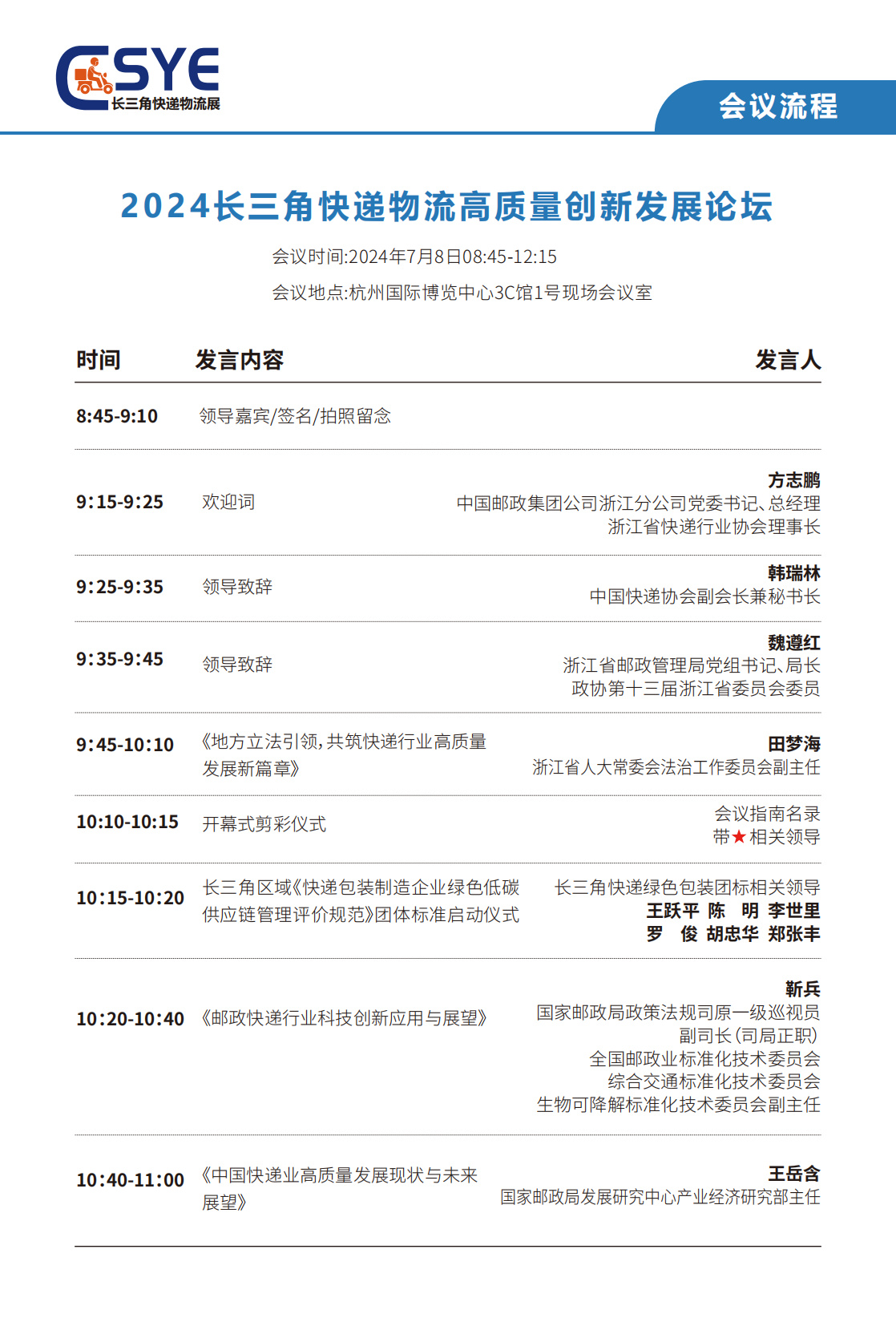 CSYE
长三角快递物流展

会议流程

2024长三角快递物流高质量创新发展论坛

会议时间:2024年7月8日08:45-12:15

会议地点:杭州国际博览中心3C馆1号现场会议室

| 时间 | 发言内容 | 发言人 |
|---|---|---|
| 8:45-9:10 | 领导嘉宾/签名/拍照留念 | |
| 9:15-9:25 | 欢迎词 | 方志鹏 中国邮政集团公司浙江分公司党委书记、总经理 浙江省快递行业协会理事长 |
| 9:25-9:35 | 领导致辞 | 韩瑞林 中国快递协会副会长兼秘书长 |
| 9:35-9:45 | 领导致辞 | 魏遵红 浙江省邮政管理局党组书记、局长 政协第十三届浙江省委员会委员 |
| 9:45-10:10 | 《地方立法引领,共筑快递行业高质量发展新篇章》 | 田梦海 浙江省人大常委会法治工作委员会副主任 |
| 10:10-10:15 | 开幕式剪彩仪式 | 会议指南名录 带★相关领导 |
| 10:15-10:20 | 长三角区域《快递包装制造企业绿色低碳供应链管理评价规范》团体标准启动仪式 | 长三角快递绿色包装团标相关领导 王跃平 陈 明 李世里 罗 俊 胡忠华 郑张丰 |
| 10:20-10:40 | 《邮政快递行业科技创新应用与展望》 | 靳兵 国家邮政局政策法规司原一级巡视员 副司长(司局正职) 全国邮政业标准化技术委员会 综合交通标准化技术委员会 生物可降解标准化技术委员会副主任 |
| 10:40-11:00 | 《中国快递业高质量发展现状与未来展望》 | 王岳含 国家邮政局发展研究中心产业经济研究部主任 |